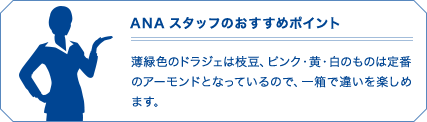 ANA スタッフのおすすめポイント

薄緑色のドラジェは枝豆、ピンク･黄･白のものは定番のアーモンドとなっているので、一箱で違いを楽しめます。